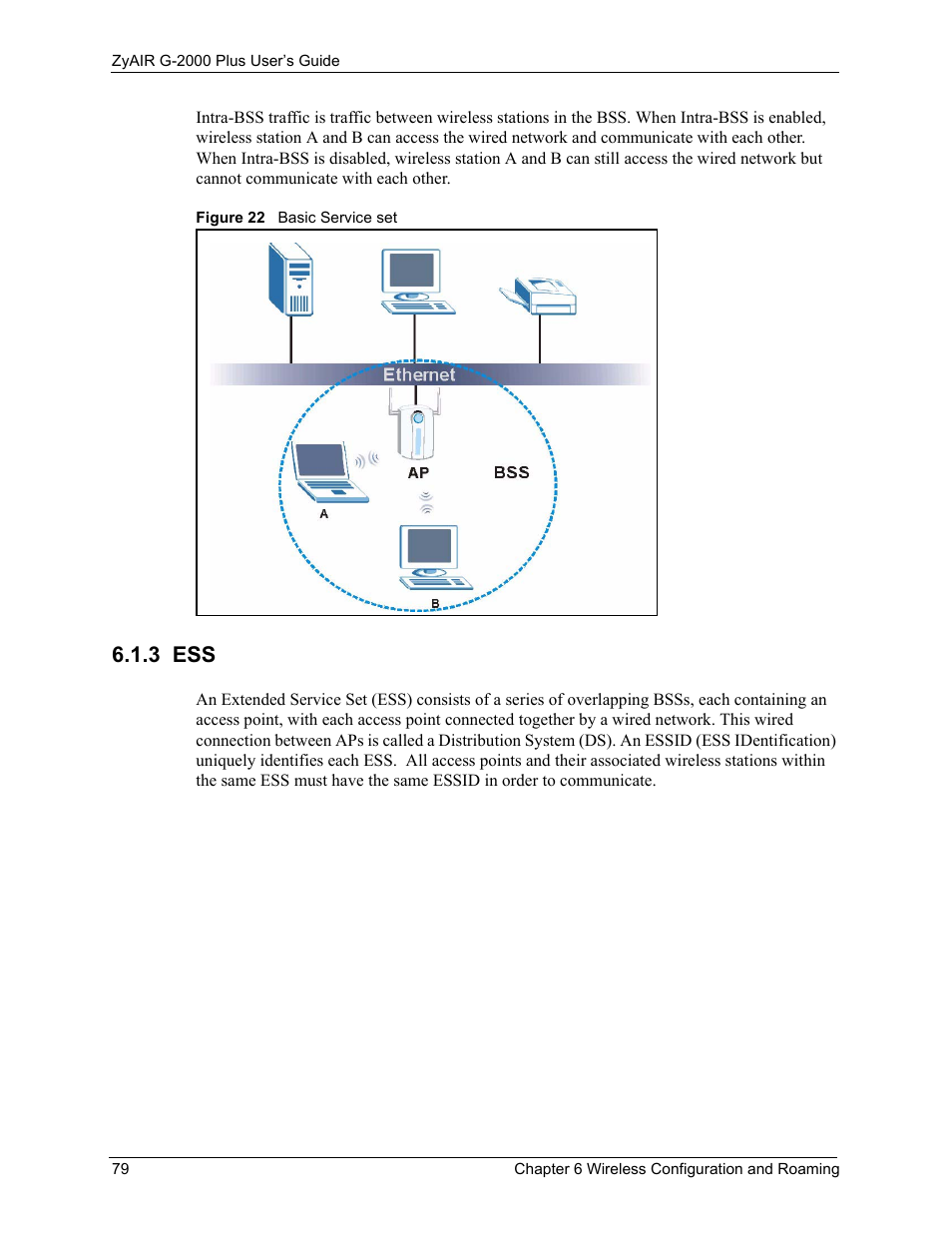 ZyAIR G-2000 Plus User's Guide

Intra-BSS traffic is traffic between wireless stations in the BSS. When Intra-BSS is enabled, wireless station A and B can access the wired network and communicate with each other. When Intra-BSS is disabled, wireless station A and B can still access the wired network but cannot communicate with each other.

Figure 22 Basic Service set

Ethernet

AP

BSS

A

B

6.1.3 ESS

An Extended Service Set (ESS) consists of a series of overlapping BSSs, each containing an access point, with each access point connected together by a wired network. This wired connection between APs is called a Distribution System (DS). An ESSID (ESS IDentification) uniquely identifies each ESS. All access points and their associated wireless stations within the same ESS must have the same ESSID in order to communicate.

79

Chapter 6 Wireless Configuration and Roaming